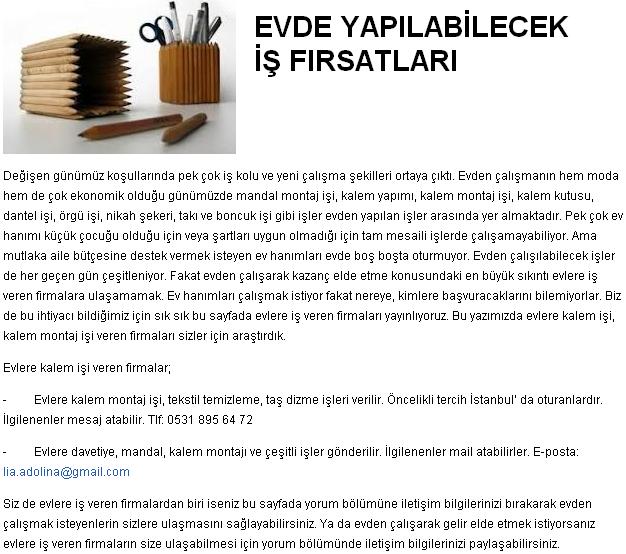 EVDE YAPILABİLECEK İŞ FIRSATLARI

Değişen günümüz koşullarında pek çok iş kolu ve yeni çalışma şekilleri ortaya çıktı. Evden çalışmanın hem moda hem de çok ekonomik olduğu günümüzde mandal montaj işi, kalem yapımı, kalem montaj işi, kalem kutusu, dantel işi, örgü işi, nikah şekeri, takı ve boncuk işi gibi işler evden yapılan işler arasında yer almaktadır. Pek çok ev hanımı küçük çocuğu olduğu için veya şartları uygun olmadığı için tam mesaili işlerde çalışamayabiliyor. Ama mutlaka aile bütçesine destek vermek isteyen ev hanımları evde boş boşta oturmuyor. Evden çalışılabilecek işler de her geçen gün çeşitleniyor. Fakat evden çalışarak kazanç elde etme konusundaki en büyük sıkıntı evlere iş veren firmalara ulaşamamak. Ev hanımları çalışmak istiyor fakat nereye, kimlere başvuracaklarını bilemiyorlar. Biz de bu ihtiyacı bildiğimiz için sık sık bu sayfada evlere iş veren firmaları yayınlıyoruz. Bu yazımızda evlere kalem işi, kalem montaj işi veren firmaları sizler için araştırdık.

Evlere kalem işi veren firmalar;

- Evlere kalem montaj işi, tekstil temizleme, taş dizme işleri verilir. Öncelikli tercih İstanbul' da oturanlardır. İlgilenenler mesaj atabilir. Tlf: 0531 895 64 72

- Evlere davetiye, mandal, kalem montajı ve çeşitli işler gönderilir. İlgilenenler mail atabilirler. E-posta: lia.adolina@gmail.com

Siz de evlere iş veren firmalardan biri iseniz bu sayfada yorum bölümüne iletişim bilgilerinizi bırakarak evden çalışmak isteyenlerin sizlere ulaşmasını sağlayabilirsiniz. Ya da evden çalışarak gelir elde etmek istiyorsanız evlere iş veren firmaların size ulaşabilmesi için yorum bölümünde iletişim bilgilerinizi paylaşabilirsiniz.